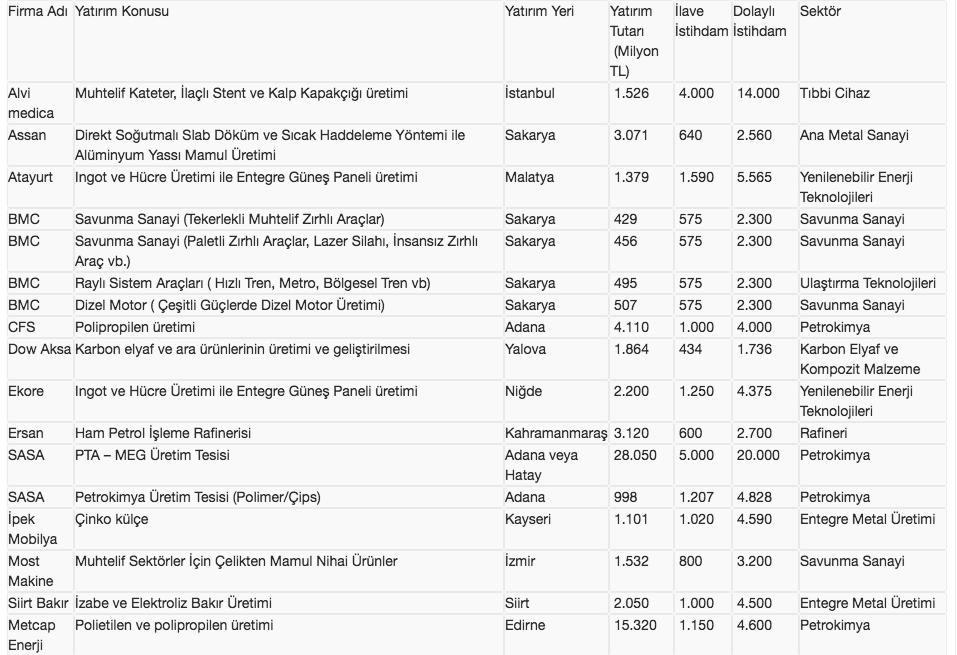 | Firma Adı | Yatırım Konusu | Yatırım Yeri | Yatırım Tutarı (Milyon TL) | İlave İstihdam | Dolaylı İstihdam | Sektör |
|---|---|---|---|---|---|---|
| Alvi medica | Muhtelif Kateter, İlaçlı Stent ve Kalp Kapakçığı üretimi | İstanbul | 1.526 | 4.000 | 14.000 | Tıbbi Cihaz |
| Assan | Direkt Soğutmalı Slab Döküm ve Sıcak Haddeleme Yöntemi ile Alüminyum Yassı Mamul Üretimi | Sakarya | 3.071 | 640 | 2.560 | Ana Metal Sanayi |
| Atayurt | Ingot ve Hücre Üretimi ile Entegre Güneş Paneli üretimi | Malatya | 1.379 | 1.590 | 5.565 | Yenilenebilir Enerji Teknolojileri |
| BMC | Savunma Sanayi (Tekerlekli Muhtelif Zırhlı Araçlar) | Sakarya | 429 | 575 | 2.300 | Savunma Sanayi |
| BMC | Savunma Sanayi (Paletli Zırhlı Araçlar, Lazer Silahı, İnsansız Zırhlı Araç vb.) | Sakarya | 456 | 575 | 2.300 | Savunma Sanayi |
| BMC | Raylı Sistem Araçları ( Hızlı Tren, Metro, Bölgesel Tren vb) | Sakarya | 495 | 575 | 2.300 | Ulaştırma Teknolojileri |
| BMC | Dizel Motor ( Çeşitli Güçlerde Dizel Motor Üretimi) | Sakarya | 507 | 575 | 2.300 | Savunma Sanayi |
| CFS | Polipropilen üretimi | Adana | 4.110 | 1.000 | 4.000 | Petrokimya |
| Dow Aksa | Karbon elyaf ve ara ürünlerinin üretimi ve geliştirilmesi | Yalova | 1.864 | 434 | 1.736 | Karbon Elyaf ve Kompozit Malzeme |
| Ekore | Ingot ve Hücre Üretimi ile Entegre Güneş Paneli üretimi | Niğde | 2.200 | 1.250 | 4.375 | Yenilenebilir Enerji Teknolojileri |
| Ersan | Ham Petrol İşleme Rafinerisi | Kahramanmaraş | 3.120 | 600 | 2.700 | Rafineri |
| SASA | PTA – MEG Üretim Tesisi | Adana veya Hatay | 28.050 | 5.000 | 20.000 | Petrokimya |
| SASA | Petrokimya Üretim Tesisi (Polimer/Çips) | Adana | 998 | 1.207 | 4.828 | Petrokimya |
| İpek Mobilya | Çinko külçe | Kayseri | 1.101 | 1.020 | 4.590 | Entegre Metal Üretimi |
| Most Makine | Muhtelif Sektörler İçin Çelikten Mamul Nihai Ürünler | İzmir | 1.532 | 800 | 3.200 | Savunma Sanayi |
| Siirt Bakır | İzabe ve Elektroliz Bakır Üretimi | Siirt | 2.050 | 1.000 | 4.500 | Entegre Metal Üretimi |
| Metcap Enerji | Polietilen ve polipropilen üretimi | Edirne | 15.320 | 1.150 | 4.600 | Petrokimya |